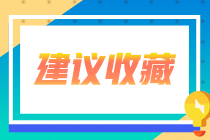 建议收藏